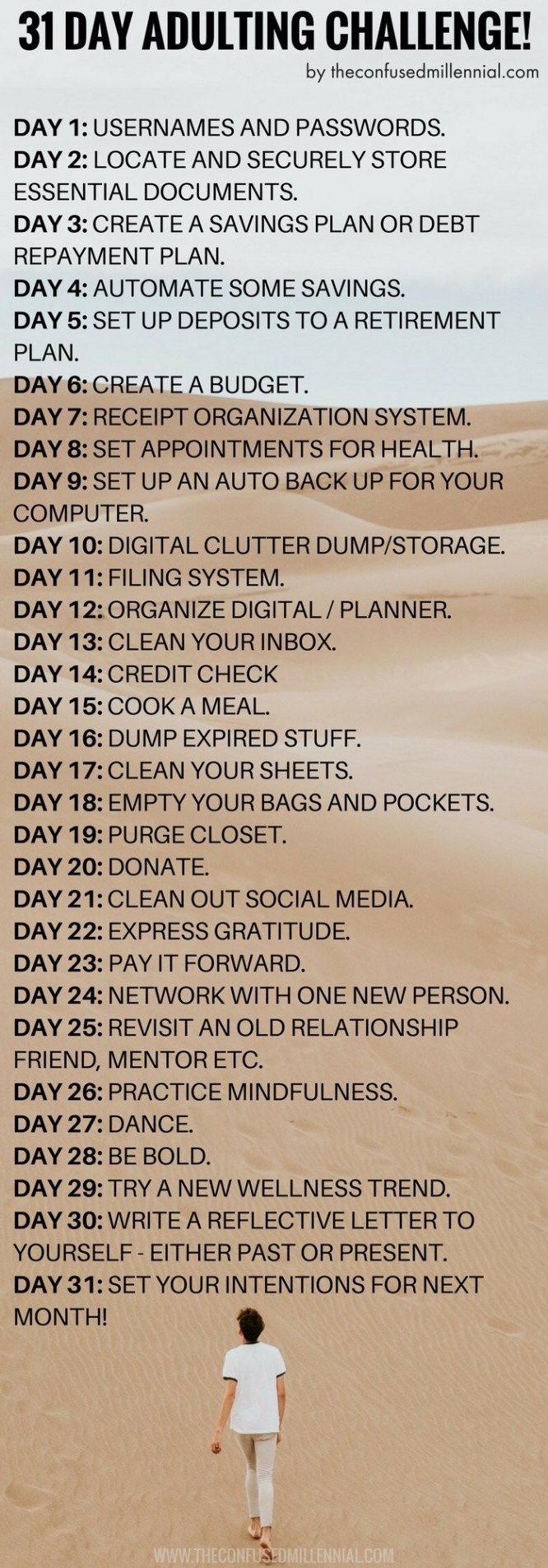 31 DAY ADULTING CHALLENGE!
by theconfusedmillennial.com

DAY 1: USERNAMES AND PASSWORDS.
DAY 2: LOCATE AND SECURELY STORE ESSENTIAL DOCUMENTS.
DAY 3: CREATE A SAVINGS PLAN OR DEBT REPAYMENT PLAN.
DAY 4: AUTOMATE SOME SAVINGS.
DAY 5: SET UP DEPOSITS TO A RETIREMENT PLAN.
DAY 6: CREATE A BUDGET.
DAY 7: RECEIPT ORGANIZATION SYSTEM.
DAY 8: SET APPOINTMENTS FOR HEALTH.
DAY 9: SET UP AN AUTO BACK UP FOR YOUR COMPUTER.
DAY 10: DIGITAL CLUTTER DUMP/STORAGE.
DAY 11: FILING SYSTEM.
DAY 12: ORGANIZE DIGITAL / PLANNER.
DAY 13: CLEAN YOUR INBOX.
DAY 14: CREDIT CHECK
DAY 15: COOK A MEAL.
DAY 16: DUMP EXPIRED STUFF.
DAY 17: CLEAN YOUR SHEETS.
DAY 18: EMPTY YOUR BAGS AND POCKETS.
DAY 19: PURGE CLOSET.
DAY 20: DONATE.
DAY 21: CLEAN OUT SOCIAL MEDIA.
DAY 22: EXPRESS GRATITUDE.
DAY 23: PAY IT FORWARD.
DAY 24: NETWORK WITH ONE NEW PERSON.
DAY 25: REVISIT AN OLD RELATIONSHIP FRIEND, MENTOR ETC.
DAY 26: PRACTICE MINDFULNESS.
DAY 27: DANCE.
DAY 28: BE BOLD.
DAY 29: TRY A NEW WELLNESS TREND.
DAY 30: WRITE A REFLECTIVE LETTER TO YOURSELF - EITHER PAST OR PRESENT.
DAY 31: SET YOUR INTENTIONS FOR NEXT MONTH!

WWW.THECONFUSEDMILLENNIAL.COM